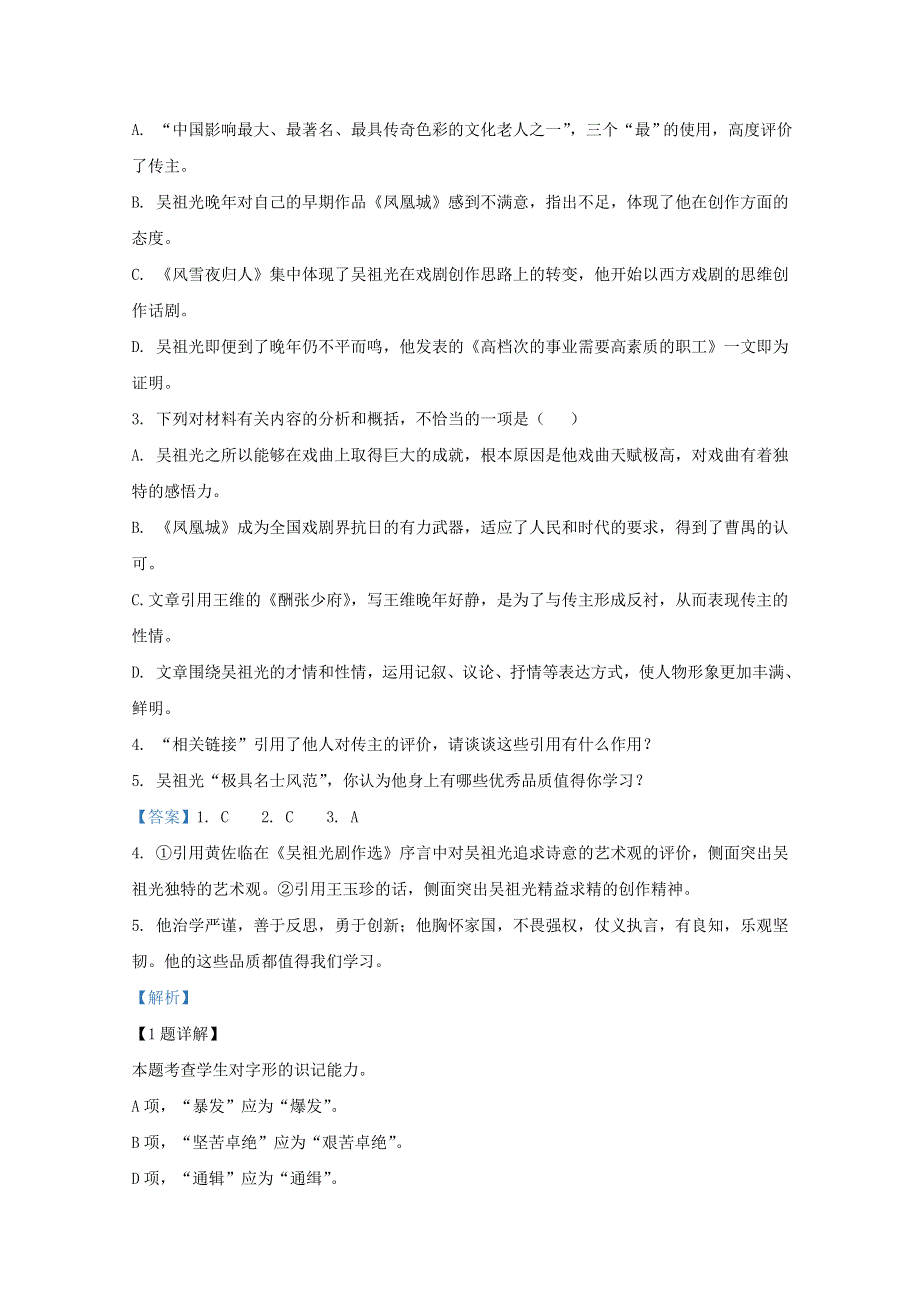 A. “中国影响最大、最著名、最具传奇色彩的文化老人之一”，三个“最”的使用，高度评价了传主。

B. 吴祖光晚年对自己的早期作品《凤凰城》感到不满意，指出不足，体现了他在创作方面的态度。

C. 《风雪夜归人》集中体现了吴祖光在戏剧创作思路上的转变，他开始以西方戏剧的思维创作话剧。

D. 吴祖光即便到了晚年仍不平而鸣，他发表的《高档次的事业需要高素质的职工》一文即为证明。

3. 下列对材料有关内容的分析和概括，不恰当的一项是（　　）

A. 吴祖光之所以能够在戏曲上取得巨大的成就，根本原因是他戏曲天赋极高，对戏曲有着独特的感悟力。

B. 《凤凰城》成为全国戏剧界抗日的有力武器，适应了人民和时代的要求，得到了曹禺的认可。

C.文章引用王维的《酬张少府》，写王维晚年好静，是为了与传主形成反衬，从而表现传主的性情。

D. 文章围绕吴祖光的才情和性情，运用记叙、议论、抒情等表达方式，使人物形象更加丰满、鲜明。

4. “相关链接”引用了他人对传主的评价，请谈谈这些引用有什么作用？

5. 吴祖光“极具名士风范”，你认为他身上有哪些优秀品质值得你学习？

【答案】1. C　　2. C　　3. A

4. ①引用黄佐临在《吴祖光剧作选》序言中对吴祖光追求诗意的艺术观的评价，侧面突出吴祖光独特的艺术观。②引用王玉珍的话，侧面突出吴祖光精益求精的创作精神。

5. 他治学严谨，善于反思，勇于创新；他胸怀家国，不畏强权，仗义执言，有良知，乐观坚韧。他的这些品质都值得我们学习。

【解析】

【1题详解】

本题考查学生对字形的识记能力。

A项，“暴发”应为“爆发”。

B项，“坚苦卓绝”应为“艰苦卓绝”。

D项，“通辑”应为“通缉”。